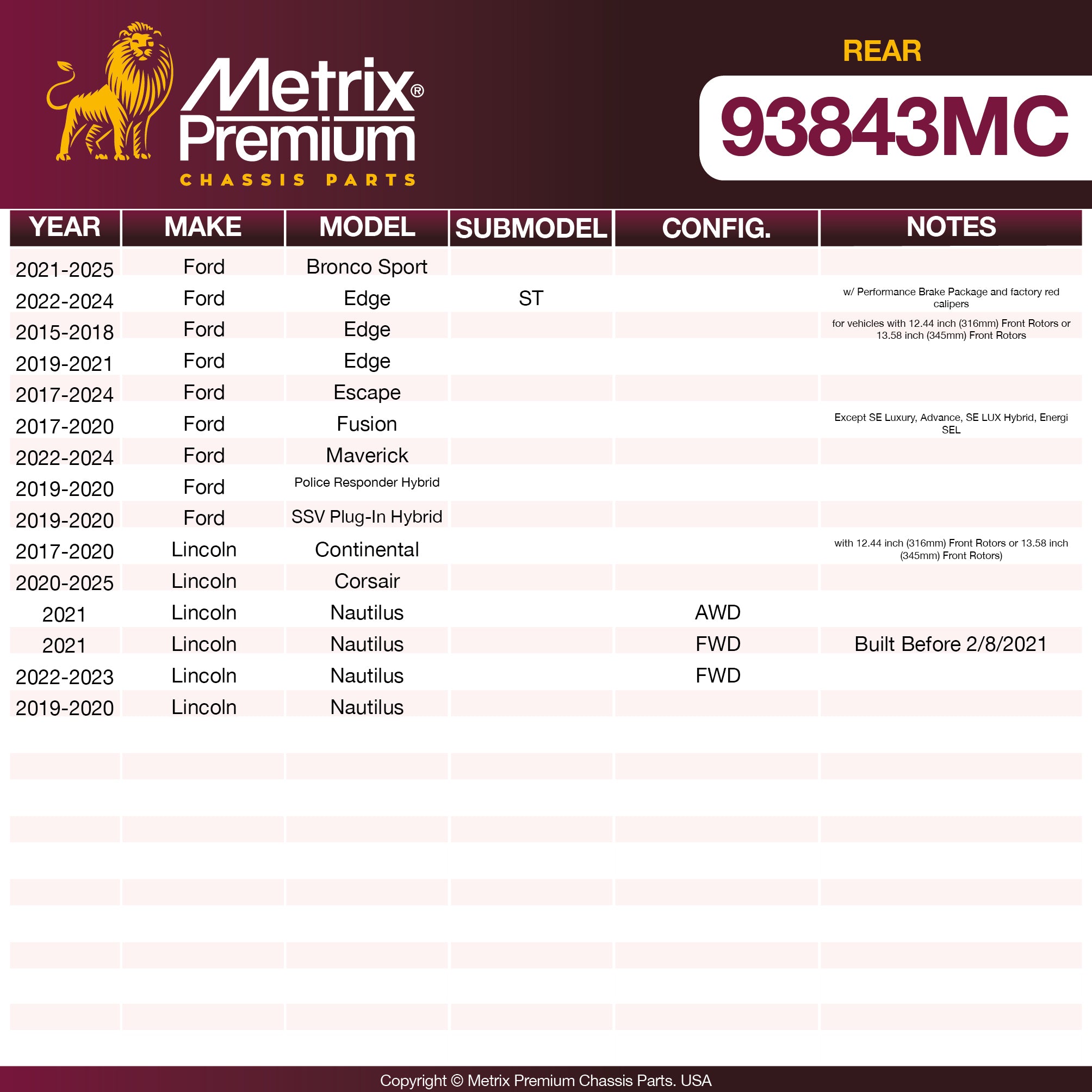 Metrix® Premium
CHASSIS PARTS

REAR
93843MC

| YEAR | MAKE | MODEL | SUBMODEL | CONFIG. | NOTES |
|---|---|---|---|---|---|
| 2021-2025 | Ford | Bronco Sport | | | |
| 2022-2024 | Ford | Edge | ST | | w/ Performance Brake Package and factory red calipers |
| 2015-2018 | Ford | Edge | | | for vehicles with 12.44 inch (316mm) Front Rotors or 13.58 inch (345mm) Front Rotors |
| 2019-2021 | Ford | Edge | | | |
| 2017-2024 | Ford | Escape | | | |
| 2017-2020 | Ford | Fusion | | | Except SE Luxury, Advance, SE LUX Hybrid, Energi SEL |
| 2022-2024 | Ford | Maverick | | | |
| 2019-2020 | Ford | Police Responder Hybrid | | | |
| 2019-2020 | Ford | SSV Plug-In Hybrid | | | |
| 2017-2020 | Lincoln | Continental | | | with 12.44 inch (316mm) Front Rotors or 13.58 inch (345mm) Front Rotors) |
| 2020-2025 | Lincoln | Corsair | | | |
| 2021 | Lincoln | Nautilus | | AWD | |
| 2021 | Lincoln | Nautilus | | FWD | Built Before 2/8/2021 |
| 2022-2023 | Lincoln | Nautilus | | FWD | |
| 2019-2020 | Lincoln | Nautilus | | | |

Copyright © Metrix Premium Chassis Parts. USA